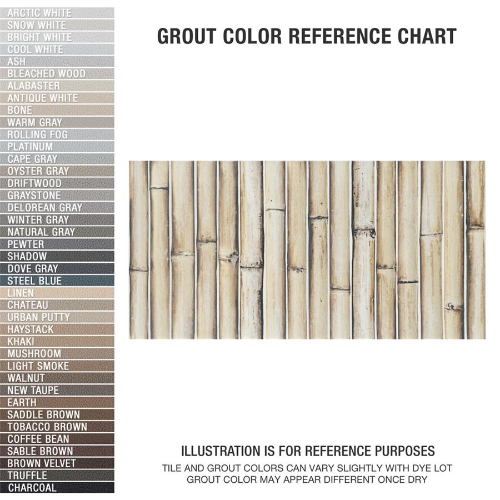 ARCTIC WHITE
SNOW WHITE
BRIGHT WHITE
COOL WHITE
ASH
BLEACHED WOOD
ALABASTER
ANTIQUE WHITE
BONE
WARM GRAY
ROLLING FOG
PLATINUM
CAPE GRAY
OYSTER GRAY
DRIFTWOOD
GRAYSTONE
DELOREAN GRAY
WINTER GRAY
NATURAL GRAY
PEWTER
SHADOW
DOVE GRAY
STEEL BLUE
LINEN
CHATEAU
URBAN PUTTY
HAYSTACK
KHAKI
MUSHROOM
LIGHT SMOKE
WALNUT
NEW TAUPE
EARTH
SADDLE BROWN
TOBACCO BROWN
COFFEE BEAN
SABLE BROWN
BROWN VELVET
TRUFFLE
CHARCOAL

GROUT COLOR REFERENCE CHART

ILLUSTRATION IS FOR REFERENCE PURPOSES
TILE AND GROUT COLORS CAN VARY SLIGHTLY WITH DYE LOT
GROUT COLOR MAY APPEAR DIFFERENT ONCE DRY